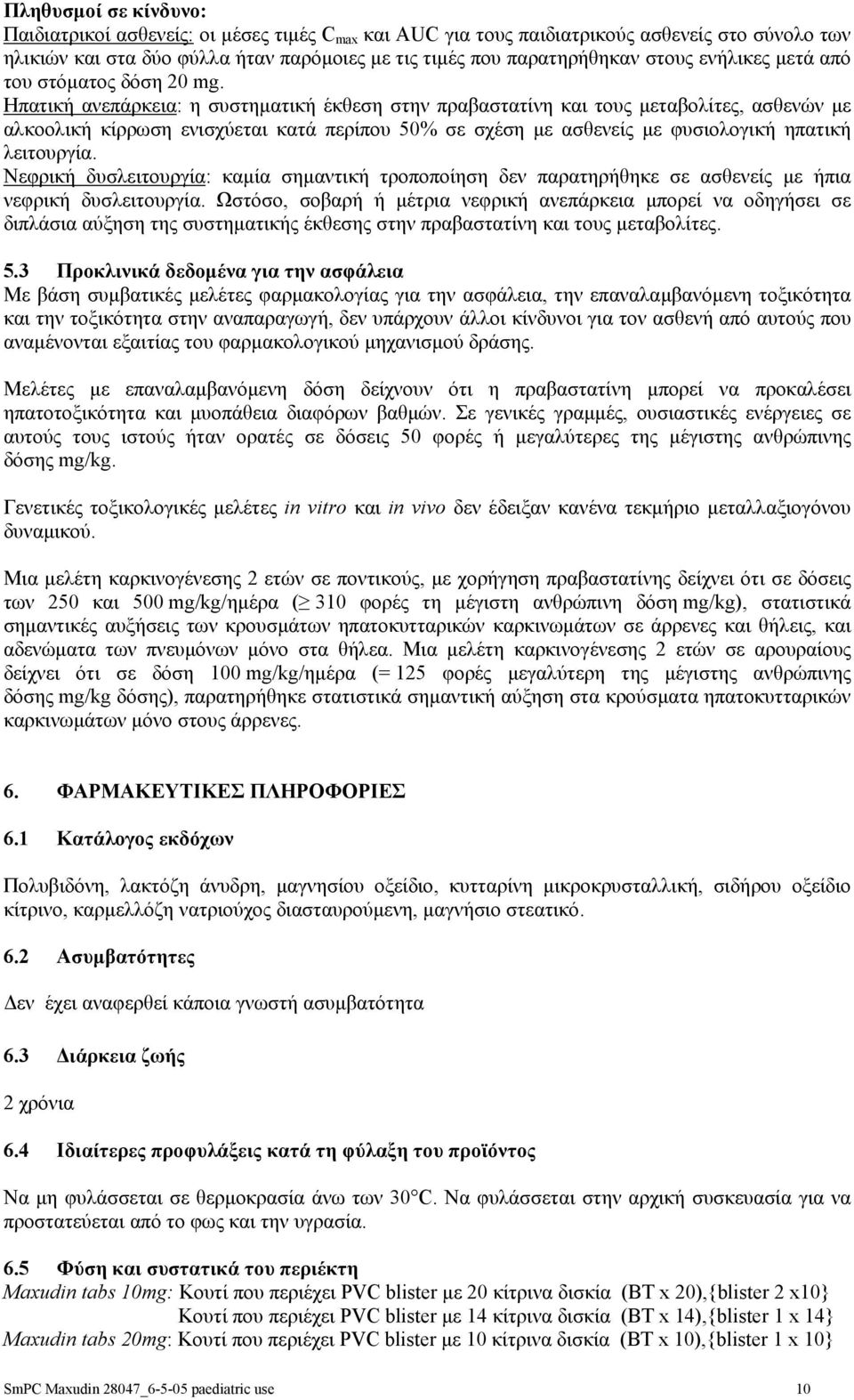 Πληθυσμοί σε κίνδυνο:
Παιδιατρικοί ασθενείς: οι μέσες τιμές $C_{max}$ και AUC για τους παιδιατρικούς ασθενείς στο σύνολο των ηλικιών και στα δύο φύλλα ήταν παρόμοιες με τις τιμές που παρατηρήθηκαν στους ενήλικες μετά από του στόματος δόση 20 mg.
Ηπατική ανεπάρκεια: η συστηματική έκθεση στην πραβαστατίνη και τους μεταβολίτες, ασθενών με αλκοολική κίρρωση ενισχύεται κατά περίπου 50% σε σχέση με ασθενείς με φυσιολογική ηπατική λειτουργία.
Νεφρική δυσλειτουργία: καμία σημαντική τροποποίηση δεν παρατηρήθηκε σε ασθενείς με ήπια νεφρική δυσλειτουργία. Ωστόσο, σοβαρή ή μέτρια νεφρική ανεπάρκεια μπορεί να οδηγήσει σε διπλάσια αύξηση της συστηματικής έκθεσης στην πραβαστατίνη και τους μεταβολίτες.

5.3 Προκλινικά δεδομένα για την ασφάλεια
Με βάση συμβατικές μελέτες φαρμακολογίας για την ασφάλεια, την επαναλαμβανόμενη τοξικότητα και την τοξικότητα στην αναπαραγωγή, δεν υπάρχουν άλλοι κίνδυνοι για τον ασθενή από αυτούς που αναμένονται εξαιτίας του φαρμακολογικού μηχανισμού δράσης.

Μελέτες με επαναλαμβανόμενη δόση δείχνουν ότι η πραβαστατίνη μπορεί να προκαλέσει ηπατοτοξικότητα και μυοπάθεια διαφόρων βαθμών. Σε γενικές γραμμές, ουσιαστικές ενέργειες σε αυτούς τους ιστούς ήταν ορατές σε δόσεις 50 φορές ή μεγαλύτερες της μέγιστης ανθρώπινης δόσης mg/kg.

Γενετικές τοξικολογικές μελέτες in vitro και in vivo δεν έδειξαν κανένα τεκμήριο μεταλλαξιογόνου δυναμικού.

Μια μελέτη καρκινογένεσης 2 ετών σε ποντικούς, με χορήγηση πραβαστατίνης δείχνει ότι σε δόσεις των 250 και 500 mg/kg/ημέρα ($\geq$ 310 φορές τη μέγιστη ανθρώπινη δόση mg/kg), στατιστικά σημαντικές αυξήσεις των κρουσμάτων ηπατοκυτταρικών καρκινωμάτων σε άρρενες και θήλεις, και αδενώματα των πνευμόνων μόνο στα θήλεα. Μια μελέτη καρκινογένεσης 2 ετών σε αρουραίους δείχνει ότι σε δόση 100 mg/kg/ημέρα (= 125 φορές μεγαλύτερη της μέγιστης ανθρώπινης δόσης mg/kg δόσης), παρατηρήθηκε στατιστικά σημαντική αύξηση στα κρούσματα ηπατοκυτταρικών καρκινωμάτων μόνο στους άρρενες.

6. ΦΑΡΜΑΚΕΥΤΙΚΕΣ ΠΛΗΡΟΦΟΡΙΕΣ

6.1 Κατάλογος εκδόχων

Πολυβιδόνη, λακτόζη άνυδρη, μαγνησίου οξείδιο, κυτταρίνη μικροκρυσταλλική, σιδήρου οξείδιο κίτρινο, καρμελλόζη νατριούχος διασταυρούμενη, μαγνήσιο στεατικό.

6.2 Ασυμβατότητες

Δεν έχει αναφερθεί κάποια γνωστή ασυμβατότητα

6.3 Διάρκεια ζωής

2 χρόνια

6.4 Ιδιαίτερες προφυλάξεις κατά τη φύλαξη του προϊόντος

Να μη φυλάσσεται σε θερμοκρασία άνω των 30°C. Να φυλάσσεται στην αρχική συσκευασία για να προστατεύεται από το φως και την υγρασία.

6.5 Φύση και συστατικά του περιέκτη
Maxudin tabs 10mg: Κουτί που περιέχει PVC blister με 20 κίτρινα δισκία (BT x 20),{blister 2 x10}
Κουτί που περιέχει PVC blister με 14 κίτρινα δισκία (BT x 14),{blister 1 x 14}
Maxudin tabs 20mg: Κουτί που περιέχει PVC blister με 10 κίτρινα δισκία (BT x 10),{blister 1 x 10}

SmPC Maxudin 28047_6-5-05 paediatric use 10